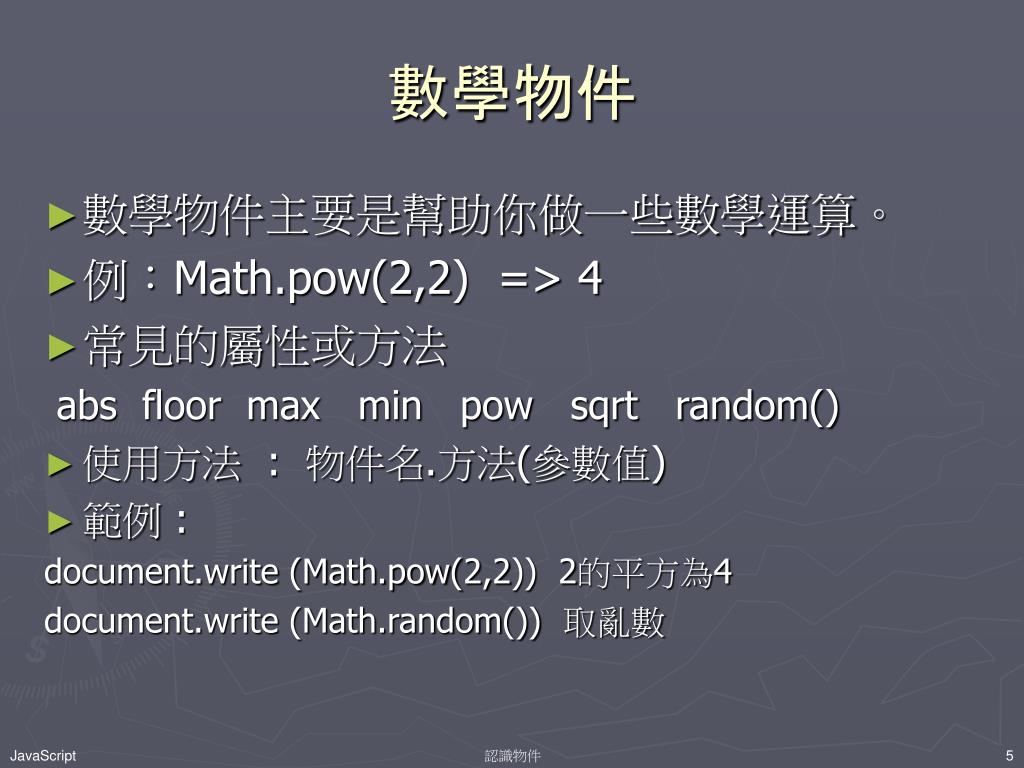 數學物件

►數學物件主要是幫助你做一些數學運算。

►例：Math.pow(2,2) => 4

►常見的屬性或方法

abs floor max min pow sqrt random()

►使用方法 ： 物件名.方法(參數值)

►範例：

document.write (Math.pow(2,2)) 2的平方為4

document.write (Math.random()) 取亂數

JavaScript

認識物件

5